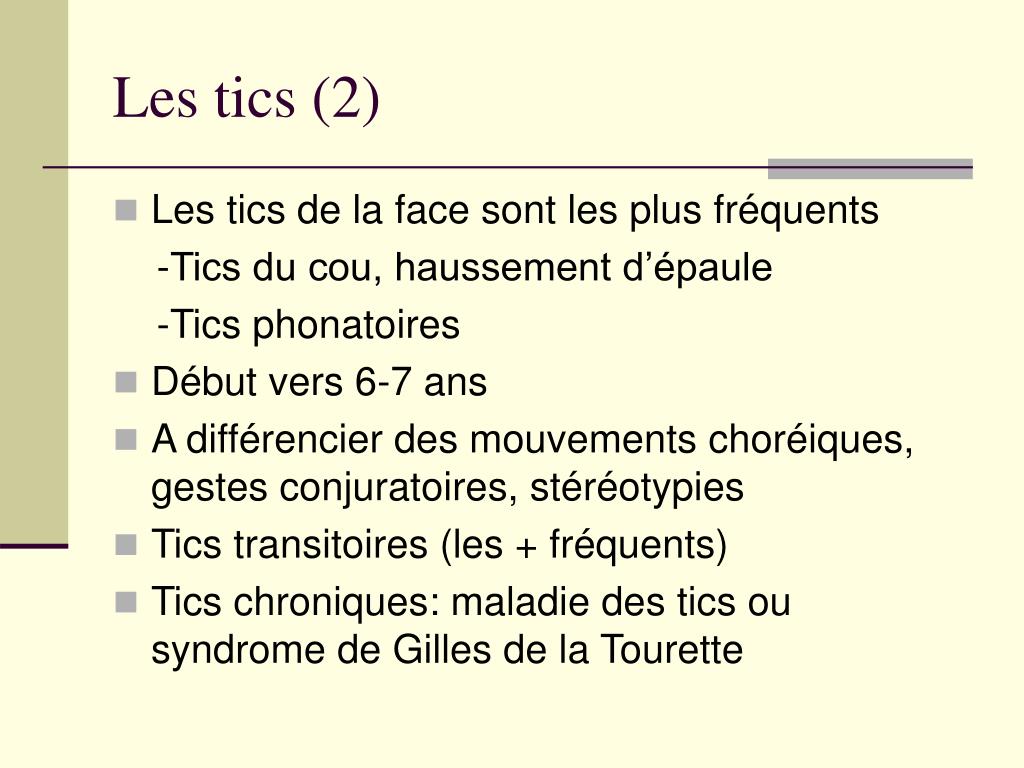 Les tics (2)

Les tics de la face sont les plus fréquents
-Tics du cou, haussement d’épaule
-Tics phonatoires

Début vers 6-7 ans

A différencier des mouvements choréiques, gestes conjuratoires, stéréotypies

Tics transitoires (les + fréquents)

Tics chroniques: maladie des tics ou syndrome de Gilles de la Tourette